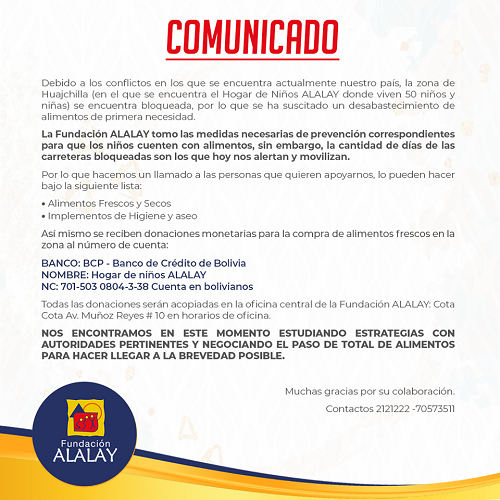 COMUNICADO

Debido a los conflictos en los que se encuentra actualmente nuestro país, la zona de Huajchilla (en el que se encuentra el Hogar de Niños ALALAY donde viven 50 niños y niñas) se encuentra bloqueada, por lo que se ha suscitado un desabastecimiento de alimentos de primera necesidad.

La Fundación ALALAY tomo las medidas necesarias de prevención correspondientes para que los niños cuenten con alimentos, sin embargo, la cantidad de días de las carreteras bloqueadas son los que hoy nos alertan y movilizan.

Por lo que hacemos un llamado a las personas que quieren apoyarnos, lo pueden hacer bajo la siguiente lista:

• Alimentos Frescos y Secos
• Implementos de Higiene y aseo

Así mismo se reciben donaciones monetarias para la compra de alimentos frescos en la zona al número de cuenta:

BANCO: BCP - Banco de Crédito de Bolivia
NOMBRE: Hogar de niños ALALAY
NC: 701-503 0804-3-38 Cuenta en bolivianos

Todas las donaciones serán acopiadas en la oficina central de la Fundación ALALAY: Cota Cota Av. Muñoz Reyes # 10 en horarios de oficina.

NOS ENCONTRAMOS EN ESTE MOMENTO ESTUDIANDO ESTRATEGIAS CON AUTORIDADES PERTINENTES Y NEGOCIANDO EL PASO DE TOTAL DE ALIMENTOS PARA HACER LLEGAR A LA BREVEDAD POSIBLE.

Muchas gracias por su colaboración.

Contactos 2121222 -70573511

Fundación
ALALAY